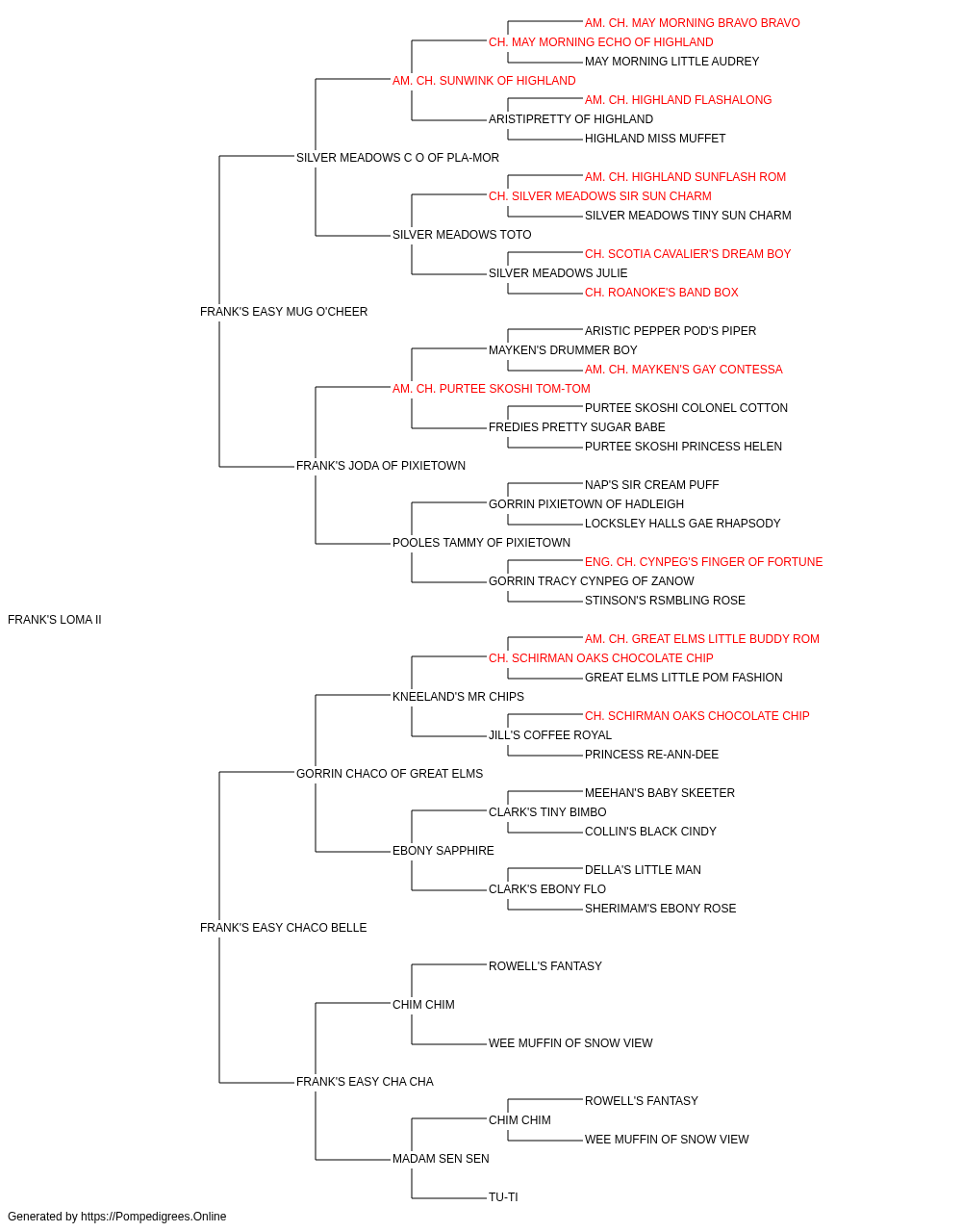 AM. CH. MAY MORNING BRAVO BRAVO
CH. MAY MORNING ECHO OF HIGHLAND
MAY MORNING LITTLE AUDREY
AM. CH. SUNWINK OF HIGHLAND
AM. CH. HIGHLAND FLASHALONG
ARISTIPRETTY OF HIGHLAND
HIGHLAND MISS MUFFET
SILVER MEADOWS C O OF PLA-MOR
AM. CH. HIGHLAND SUNFLASH ROM
CH. SILVER MEADOWS SIR SUN CHARM
SILVER MEADOWS TINY SUN CHARM
SILVER MEADOWS TOTO
CH. SCOTIA CAVALIER'S DREAM BOY
SILVER MEADOWS JULIE
CH. ROANOKE'S BAND BOX
FRANK'S EASY MUG O'CHEER
ARISTIC PEPPER POD'S PIPER
MAYKEN'S DRUMMER BOY
AM. CH. MAYKEN'S GAY CONTESSA
AM. CH. PURTEE SKOSHI TOM-TOM
PURTEE SKOSHI COLONEL COTTON
FREDIES PRETTY SUGAR BABE
PURTEE SKOSHI PRINCESS HELEN
FRANK'S JODA OF PIXIETOWN
NAP'S SIR CREAM PUFF
GORRIN PIXIETOWN OF HADLEIGH
LOCKSLEY HALLS GAE RHAPSODY
POOLES TAMMY OF PIXIETOWN
ENG. CH. CYNPEG'S FINGER OF FORTUNE
GORRIN TRACY CYNPEG OF ZANOW
STINSON'S RSMBLING ROSE
FRANK'S LOMA II
AM. CH. GREAT ELMS LITTLE BUDDY ROM
CH. SCHIRMAN OAKS CHOCOLATE CHIP
GREAT ELMS LITTLE POM FASHION
KNEELAND'S MR CHIPS
CH. SCHIRMAN OAKS CHOCOLATE CHIP
JILL'S COFFEE ROYAL
PRINCESS RE-ANN-DEE
GORRIN CHACO OF GREAT ELMS
MEEHAN'S BABY SKEETER
CLARK'S TINY BIMBO
COLLIN'S BLACK CINDY
EBONY SAPPHIRE
DELLA'S LITTLE MAN
CLARK'S EBONY FLO
SHERIMAM'S EBONY ROSE
FRANK'S EASY CHACO BELLE
ROWELL'S FANTASY
CHIM CHIM
WEE MUFFIN OF SNOW VIEW
FRANK'S EASY CHA CHA
ROWELL'S FANTASY
CHIM CHIM
WEE MUFFIN OF SNOW VIEW
MADAM SEN SEN
TU-TI
Generated by https://Pompedigrees.Online